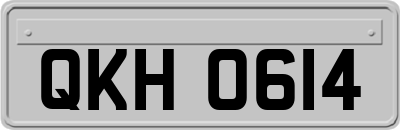 QKH 0614